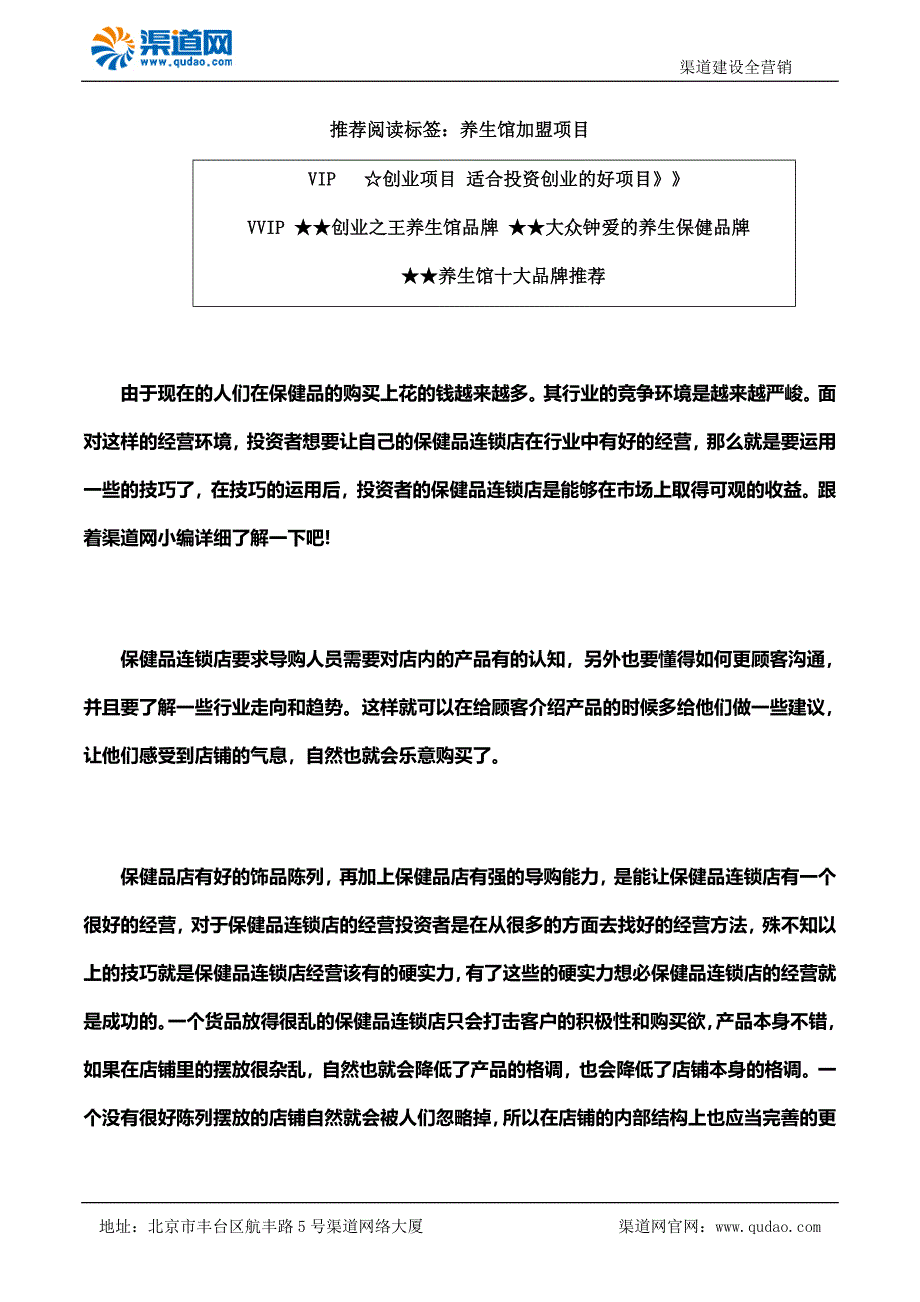 渠道网
www.qudao.com

渠道建设全营销

推荐阅读标签：养生馆加盟项目

VIP ☆创业项目 适合投资创业的好项目》》

VVIP ★★创业之王养生馆品牌 ★★大众钟爱的养生保健品牌

★★养生馆十大品牌推荐

由于现在的人们在保健品的购买上花的钱越来越多。其行业的竞争环境是越来越严峻。面对这样的经营环境，投资者想要让自己的保健品连锁店在行业中有好的经营，那么就是要运用一些的技巧了，在技巧的运用后，投资者的保健品连锁店是能够在市场上取得可观的收益。跟着渠道网小编详细了解一下吧!

保健品连锁店要求导购人员需要对店内的产品有的认知，另外也要懂得如何更顾客沟通，并且要了解一些行业走向和趋势。这样就可以在给顾客介绍产品的时候多给他们做一些建议，让他们感受到店铺的气息，自然也就会乐意购买了。

保健品店有好的饰品陈列，再加上保健品店有强的导购能力，是能让保健品连锁店有一个很好的经营，对于保健品连锁店的经营投资者是在从很多的方面去找好的经营方法，殊不知以上的技巧就是保健品连锁店经营该有的硬实力，有了这些的硬实力想必保健品连锁店的经营就是成功的。一个货品放得很乱的保健品连锁店只会打击客户的积极性和购买欲，产品本身不错，如果在店铺里的摆放很杂乱，自然也就会降低了产品的格调，也会降低了店铺本身的格调。一个没有很好陈列摆放的店铺自然就会被人们忽略掉，所以在店铺的内部结构上也应当完善的更

地址：北京市丰台区航丰路 5 号渠道网络大厦

渠道网官网：www.qudao.com